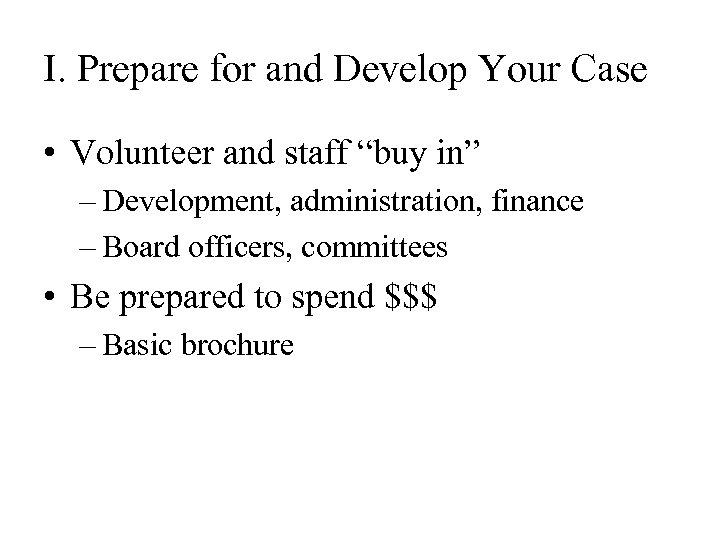 I. Prepare for and Develop Your Case

• Volunteer and staff “buy in”
– Development, administration, finance
– Board officers, committees
• Be prepared to spend \$\$\$
– Basic brochure